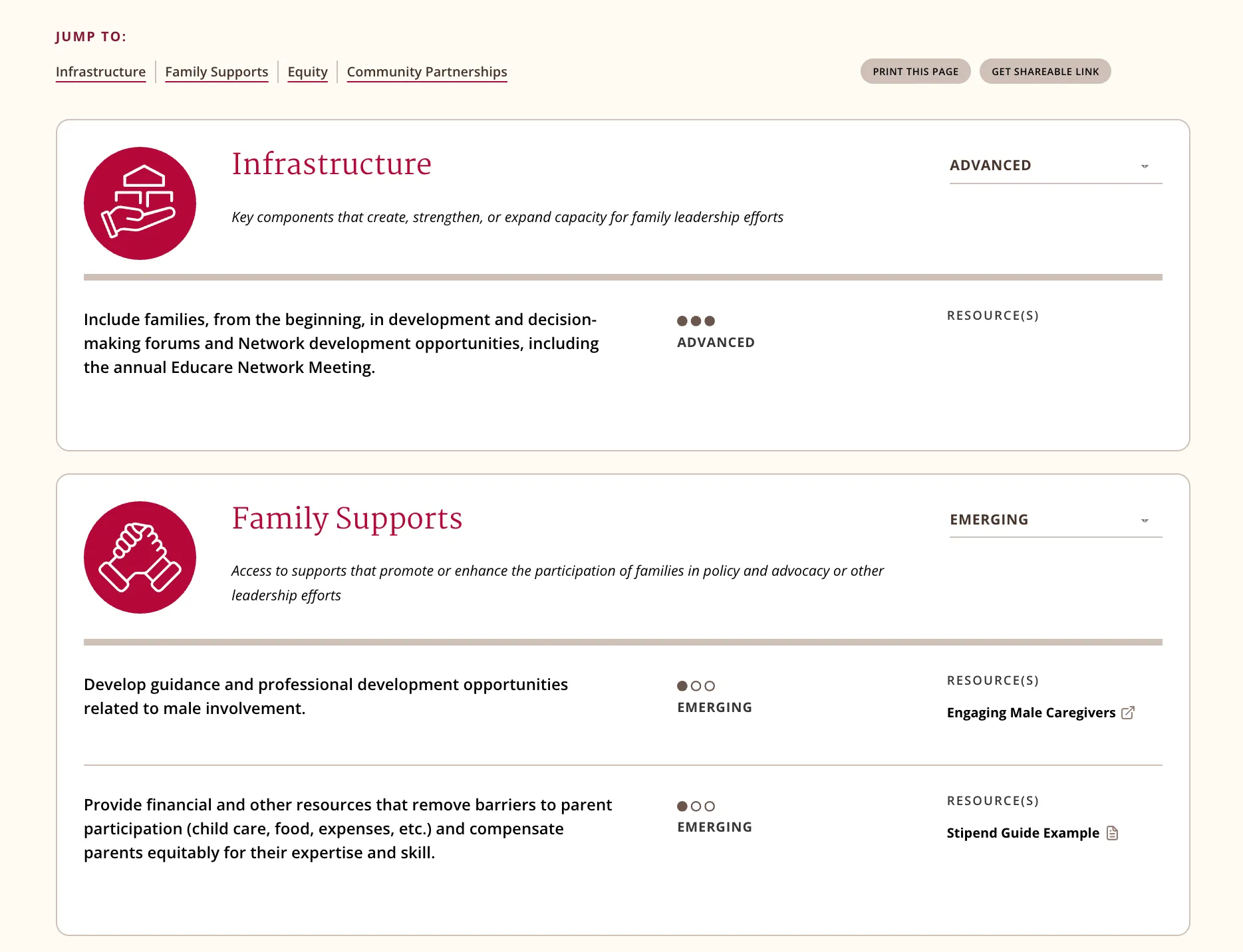 JUMP TO:

Infrastructure | Family Supports | Equity | Community Partnerships

PRINT THIS PAGE

GET SHAREABLE LINK

Infrastructure

ADVANCED

Key components that create, strengthen, or expand capacity for family leadership efforts

Include families, from the beginning, in development and decision-making forums and Network development opportunities, including the annual Educare Network Meeting.

ADVANCED

RESOURCE(S)

Family Supports

EMERGING

Access to supports that promote or enhance the participation of families in policy and advocacy or other leadership efforts

Develop guidance and professional development opportunities related to male involvement.

EMERGING

RESOURCE(S)

Engaging Male Caregivers

Provide financial and other resources that remove barriers to parent participation (child care, food, expenses, etc.) and compensate parents equitably for their expertise and skill.

EMERGING

RESOURCE(S)

Stipend Guide Example